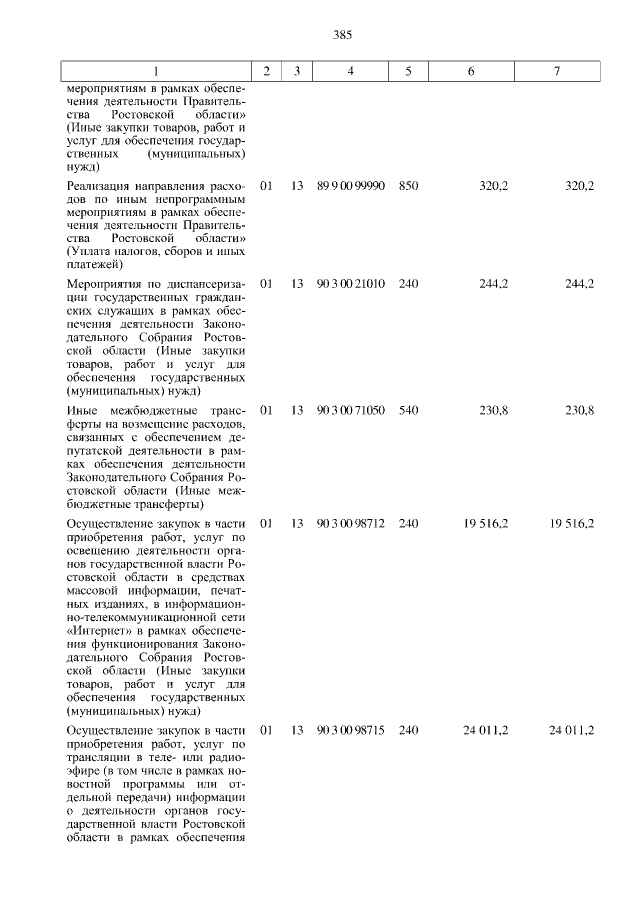 385

| 1 | 2 | 3 | 4 | 5 | 6 | 7 |
|---|---|---|---|---|---|---|
| мероприятиям в рамках обеспечения деятельности Правительства Ростовской области» (Иные закупки товаров, работ и услуг для обеспечения государственных (муниципальных) нужд) | | | | | | |
| Реализация направления расходов по иным непрограммным мероприятиям в рамках обеспечения деятельности Правительства Ростовской области» (Уплата налогов, сборов и иных платежей) | 01 | 13 | 89 9 00 99990 | 850 | 320,2 | 320,2 |
| Мероприятия по диспансеризации государственных гражданских служащих в рамках обеспечения деятельности Законодательного Собрания Ростовской области (Иные закупки товаров, работ и услуг для обеспечения государственных (муниципальных) нужд) | 01 | 13 | 90 3 00 21010 | 240 | 244,2 | 244,2 |
| Иные межбюджетные трансферты на возмещение расходов, связанных с обеспечением депутатской деятельности в рамках обеспечения деятельности Законодательного Собрания Ростовской области (Иные межбюджетные трансферты) | 01 | 13 | 90 3 00 71050 | 540 | 230,8 | 230,8 |
| Осуществление закупок в части приобретения работ, услуг по освещению деятельности органов государственной власти Ростовской области в средствах массовой информации, печатных изданиях, в информационно-телекоммуникационной сети «Интернет» в рамках обеспечения функционирования Законодательного Собрания Ростовской области (Иные закупки товаров, работ и услуг для обеспечения государственных (муниципальных) нужд) | 01 | 13 | 90 3 00 98712 | 240 | 19 516,2 | 19 516,2 |
| Осуществление закупок в части приобретения работ, услуг по трансляции в теле- или радиоэфире (в том числе в рамках новостной программы или отдельной передачи) информации о деятельности органов государственной власти Ростовской области в рамках обеспечения | 01 | 13 | 90 3 00 98715 | 240 | 24 011,2 | 24 011,2 |